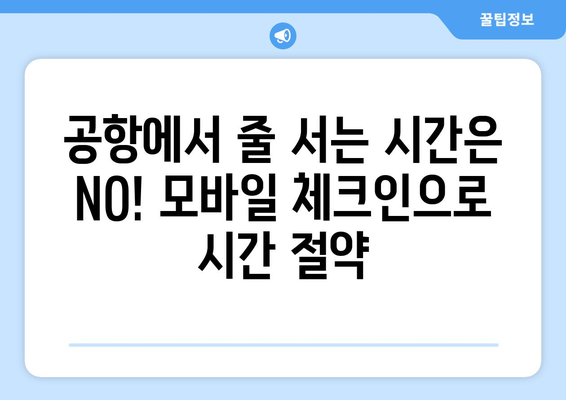 꿀팁정보

공항에서 줄 서는 시간은 NO! 모바일 체크인으로 시간 절약